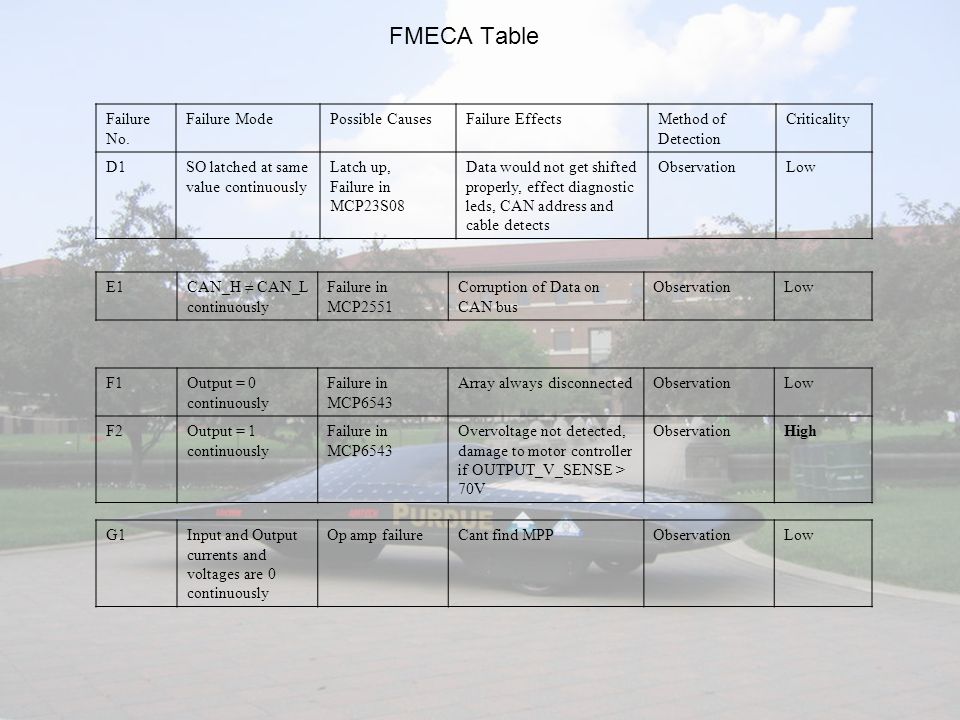 FMECA Table

| Failure No. | Failure Mode | Possible Causes | Failure Effects | Method of Detection | Criticality |
|---|---|---|---|---|---|
| D1 | SO latched at same value continuously | Latch up, Failure in MCP23S08 | Data would not get shifted properly, effect diagnostic leds, CAN address and cable detects | Observation | Low |

| E1 | CAN_H = CAN_L continuously | Failure in MCP2551 | Corruption of Data on CAN bus | Observation | Low |
|---|---|---|---|---|---|

| F1 | Output = 0 continuously | Failure in MCP6543 | Array always disconnected | Observation | Low |
|---|---|---|---|---|---|
| F2 | Output = 1 continuously | Failure in MCP6543 | Overvoltage not detected, damage to motor controller if OUTPUT_V_SENSE > 70V | Observation | **High** |

| G1 | Input and Output currents and voltages are 0 continuously | Op amp failure | Cant find MPP | Observation | Low |
|---|---|---|---|---|---|

PURDUE